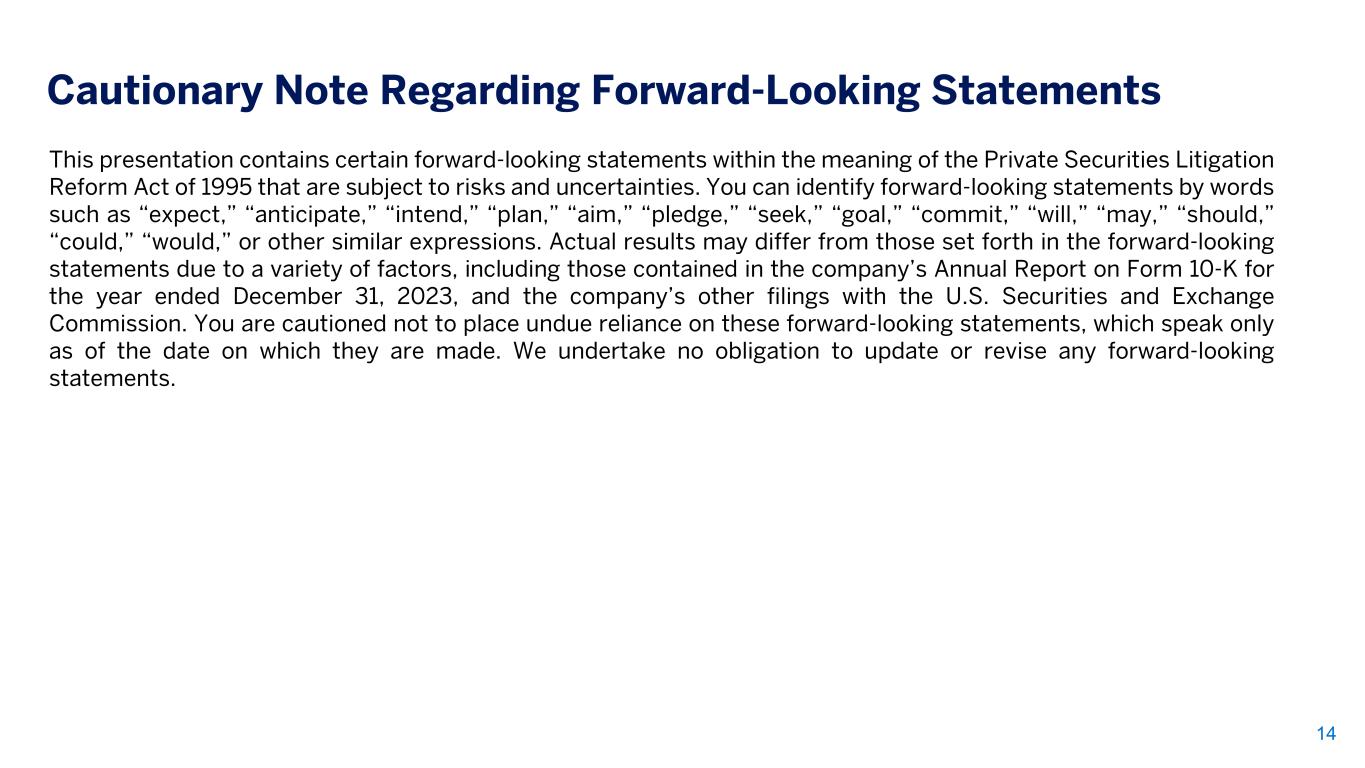 Cautionary Note Regarding Forward-Looking Statements

This presentation contains certain forward-looking statements within the meaning of the Private Securities Litigation Reform Act of 1995 that are subject to risks and uncertainties. You can identify forward-looking statements by words such as "expect," "anticipate," "intend," "plan," "aim," "pledge," "seek," "goal," "commit," "will," "may," "should," "could," "would," or other similar expressions. Actual results may differ from those set forth in the forward-looking statements due to a variety of factors, including those contained in the company's Annual Report on Form 10-K for the year ended December 31, 2023, and the company's other filings with the U.S. Securities and Exchange Commission. You are cautioned not to place undue reliance on these forward-looking statements, which speak only as of the date on which they are made. We undertake no obligation to update or revise any forward-looking statements.

14